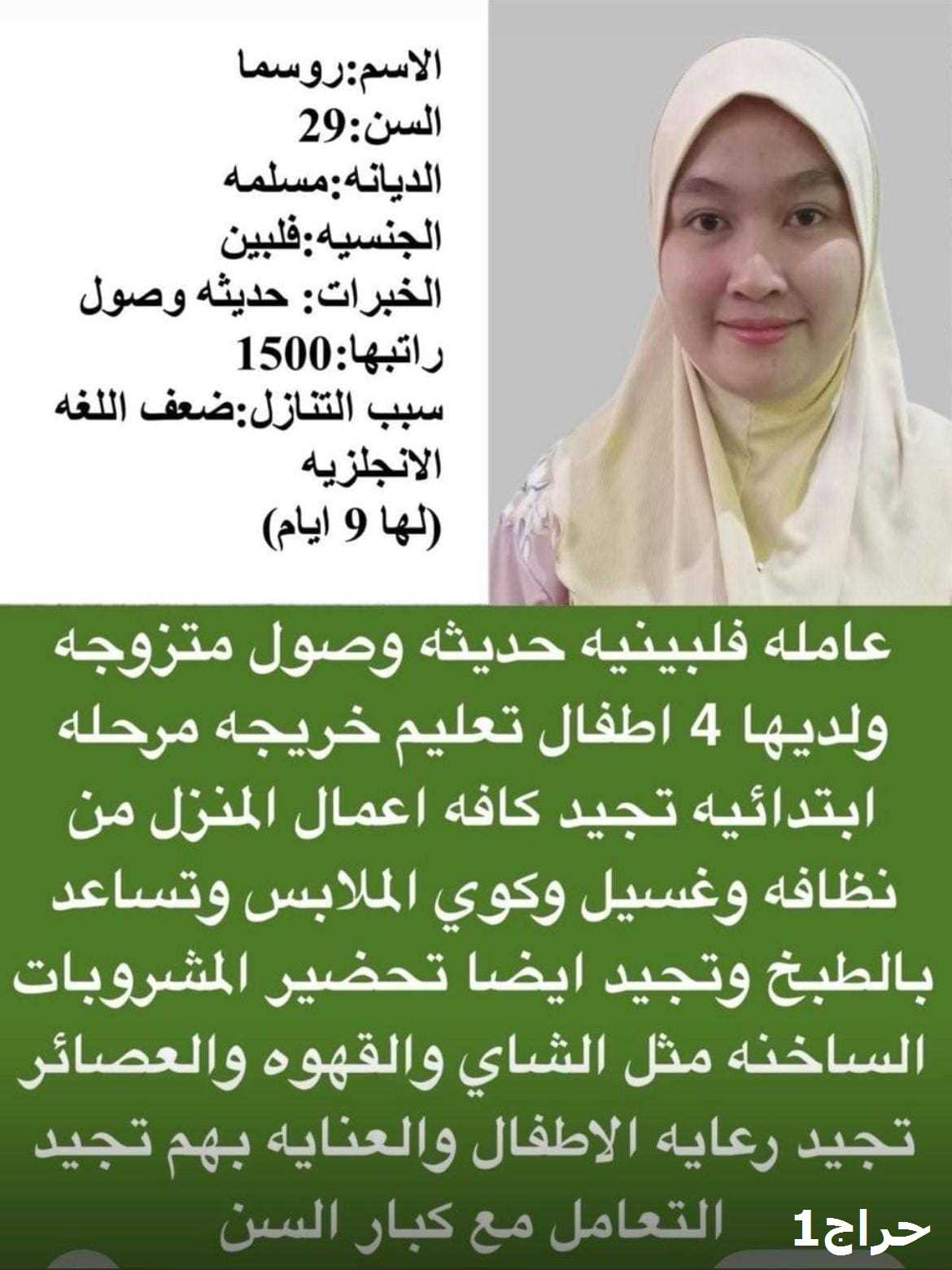 الاسم:روسما
السن:29
الديانه:مسلمه
الجنسيه:فلبين
الخبرات: حديثه وصول
راتبها:1500
سبب التنازل:ضعف اللغه الانجلزيه
(لها 9 ايام)

عامله فلبينيه حديثه وصول متزوجه ولديها 4 اطفال تعليم خريجه مرحله ابتدائيه تجيد كافه اعمال المنزل من نظافه وغسيل وكوي الملابس وتساعد بالطبخ وتجيد ايضا تحضير المشروبات الساخنه مثل الشاي والقهوه والعصائر تجيد رعايه الاطفال والعنايه بهم تجيد التعامل مع كبار السن

حراج1